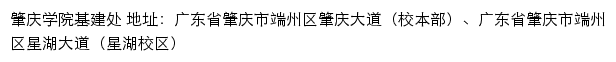 肇庆学院基建处 地址：广东省肇庆市端州区肇庆大道（校本部）、广东省肇庆市端州区星湖大道（星湖校区）